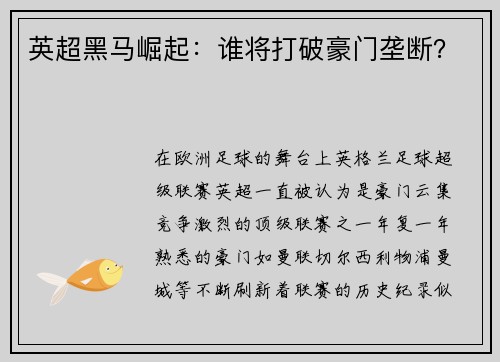 英超黑马崛起：谁将打破豪门垄断？

在欧洲足球的舞台上英格兰足球超级联赛英超一直被认为是豪门云集竞争激烈的顶级联赛之一年复一年熟悉的豪门如曼联切尔西利物浦曼城等不断刷新着联赛的历史纪录似